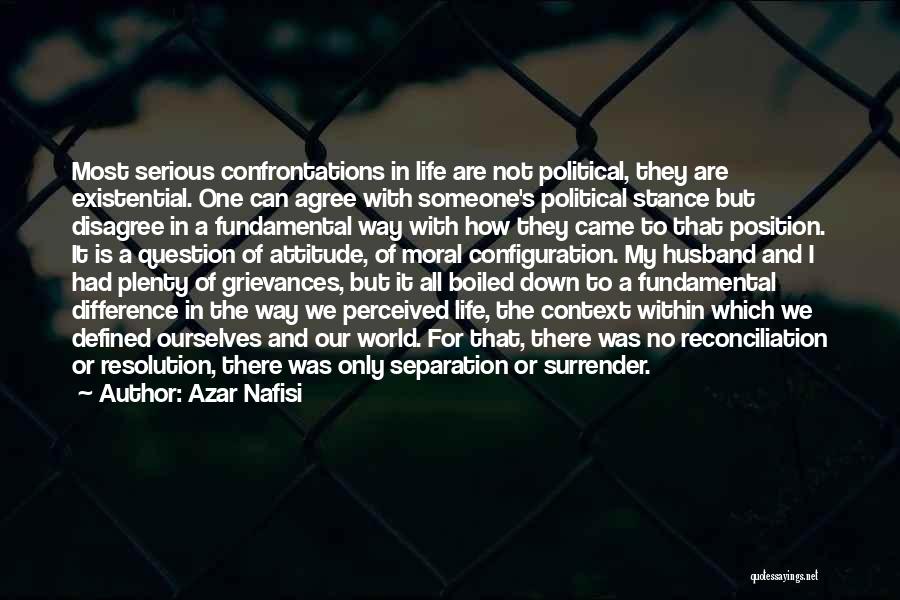 Most serious confrontations in life are not political, they are existential. One can agree with someone's political stance but disagree in a fundamental way with how they came to that position. It is a question of attitude, of moral configuration. My husband and I had plenty of grievances, but it all boiled down to a fundamental difference in the way we perceived life, the context within which we defined ourselves and our world. For that, there was no reconciliation or resolution, there was only separation or surrender.

Author: Azar Nafisi

quotessayings.net